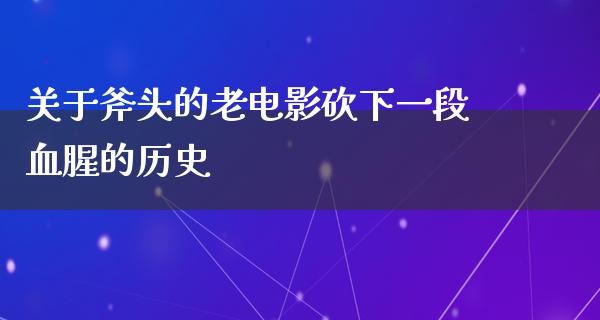 关于斧头的老电影砍下一段血腥的历史